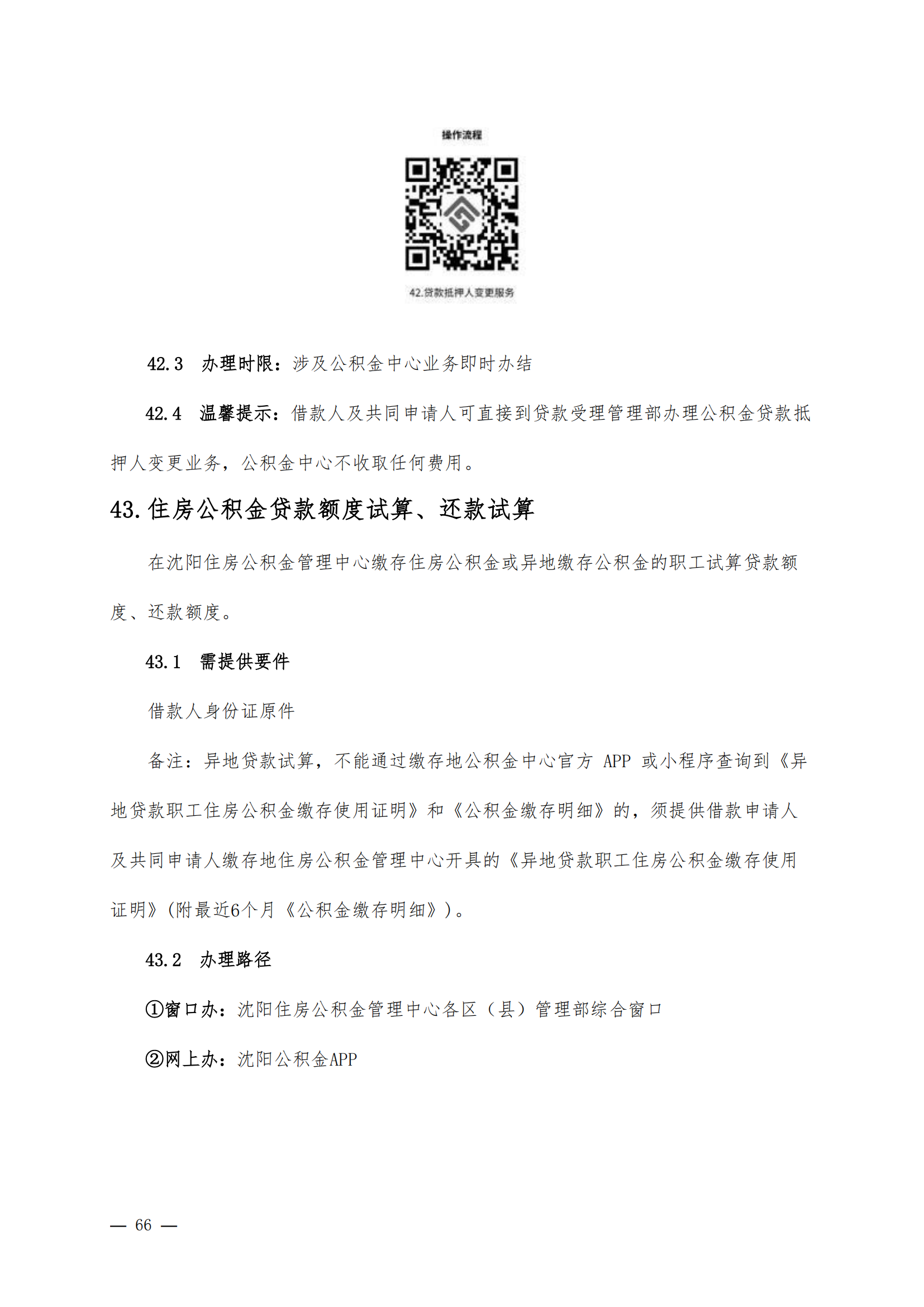 操作流程

42.贷款抵押人变更服务

42.3 办理时限：涉及公积金中心业务即时办结

42.4 温馨提示：借款人及共同申请人可直接到贷款受理管理部办理公积金贷款抵押人变更业务，公积金中心不收取任何费用。

43.住房公积金贷款额度试算、还款试算

在沈阳住房公积金管理中心缴存住房公积金或异地缴存公积金的职工试算贷款额度、还款额度。

43.1 需提供要件

借款人身份证原件

备注：异地贷款试算，不能通过缴存地公积金中心官方 APP 或小程序查询到《异地贷款职工住房公积金缴存使用证明》和《公积金缴存明细》的，须提供借款申请人及共同申请人缴存地住房公积金管理中心开具的《异地贷款职工住房公积金缴存使用证明》(附最近6个月《公积金缴存明细》)。

43.2 办理路径

①窗口办：沈阳住房公积金管理中心各区（县）管理部综合窗口

②网上办：沈阳公积金APP

— 66 —